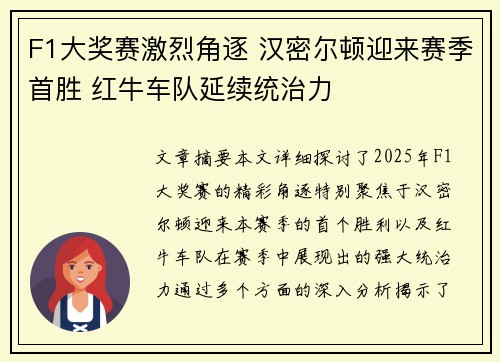 F1大奖赛激烈角逐 汉密尔顿迎来赛季首胜 红牛车队延续统治力

文章摘要本文详细探讨了2025年F1大奖赛的精彩角逐特别聚焦于汉密尔顿迎来本赛季的首个胜利以及红牛车队在赛季中展现出的强大统治力通过多个方面的深入分析揭示了